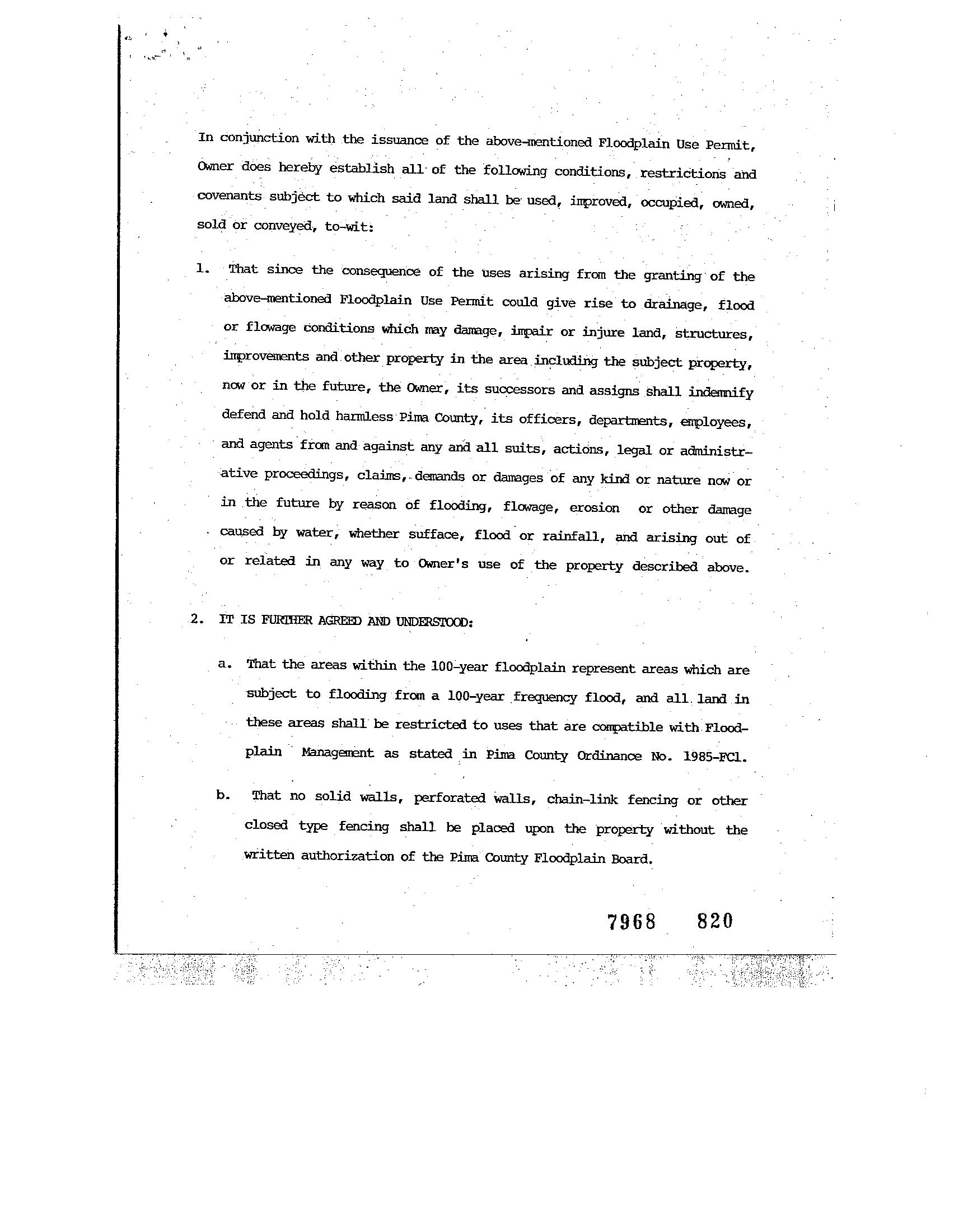 In conjunction with the issuance of the above-mentioned Floodplain Use Permit, Owner does hereby establish all of the following conditions, restrictions and covenants subject to which said land shall be used, improved, occupied, owned, sold or conveyed, to-wit:

1. That since the consequence of the uses arising from the granting of the above-mentioned Floodplain Use Permit could give rise to drainage, flood or flowage conditions which may damage, impair or injure land, structures, improvements and other property in the area including the subject property, now or in the future, the Owner, its successors and assigns shall indemnify defend and hold harmless Pima County, its officers, departments, employees, and agents from and against any and all suits, actions, legal or administrative proceedings, claims, demands or damages of any kind or nature now or in the future by reason of flooding, flowage, erosion or other damage caused by water, whether sufface, flood or rainfall, and arising out of or related in any way to Owner's use of the property described above.

2. IT IS FURTHER AGREED AND UNDERSTOOD:

a. That the areas within the 100-year floodplain represent areas which are subject to flooding from a 100-year frequency flood, and all land in these areas shall be restricted to uses that are compatible with Floodplain Management as stated in Pima County Ordinance No. 1985-FC1.

b. That no solid walls, perforated walls, chain-link fencing or other closed type fencing shall be placed upon the property without the written authorization of the Pima County Floodplain Board.

7968 820